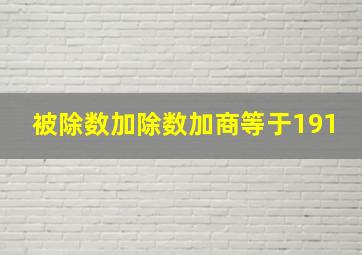 被除数加除数加商等于191